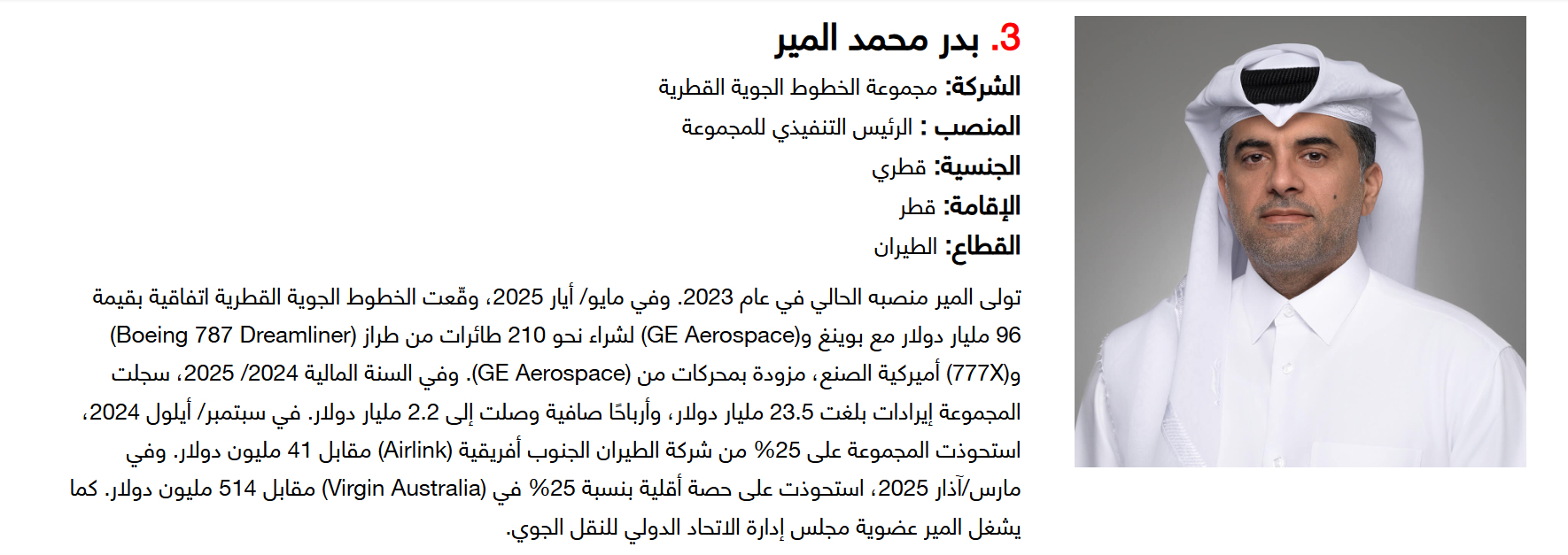 3. بدر محمد المير

الشركة: مجموعة الخطوط الجوية القطرية

المنصب : الرئيس التنفيذي للمجموعة

الجنسية: قطري

الإقامة: قطر

القطاع: الطيران

تولى المير منصبه الحالي في عام 2023. وفي مايو/ أيار 2025، وقّعت الخطوط الجوية القطرية اتفاقية بقيمة 96 مليار دولار مع بوينغ و(GE Aerospace) لشراء نحو 210 طائرات من طراز (Boeing 787 Dreamliner) و(777X) أميركية الصنع، مزودة بمحركات من (GE Aerospace). وفي السنة المالية 2024/ 2025، سجلت المجموعة إيرادات بلغت 23.5 مليار دولار، وأرباحًا صافية وصلت إلى 2.2 مليار دولار. في سبتمبر/ أيلول 2024، استحوذت المجموعة على 25% من شركة الطيران الجنوب أفريقية (Airlink) مقابل 41 مليون دولار. وفي مارس/آذار 2025، استحوذت على حصة أقلية بنسبة 25% في (Virgin Australia) مقابل 514 مليون دولار. كما يشغل المير عضوية مجلس إدارة الاتحاد الدولي للنقل الجوي.